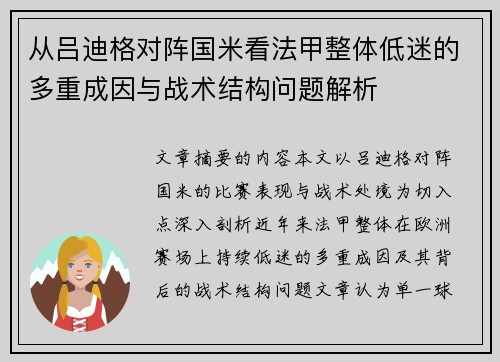 从吕迪格对阵国米看法甲整体低迷的多重成因与战术结构问题解析

文章摘要的内容本文以吕迪格对阵国米的比赛表现与战术处境为切入点深入剖析近年来法甲整体在欧洲赛场上持续低迷的多重成因及其背后的战术结构问题文章认为单一球